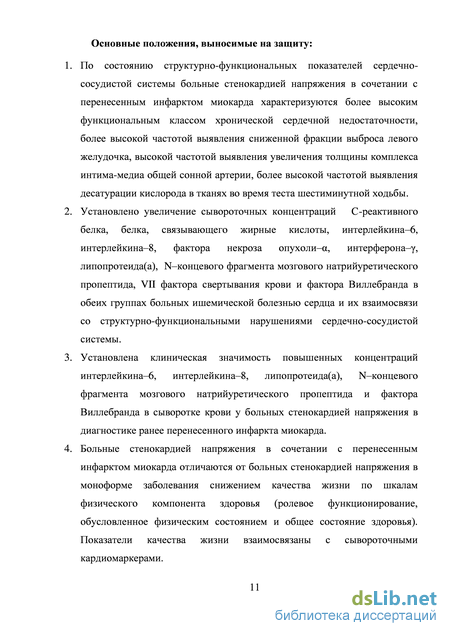 Основные положения, выносимые на защиту:

1. По состоянию структурно-функциональных показателей сердечно-сосудистой системы больные стенокардией напряжения в сочетании с перенесенным инфарктом миокарда характеризуются более высоким функциональным классом хронической сердечной недостаточности, более высокой частотой выявления сниженной фракции выброса левого желудочка, высокой частотой выявления увеличения толщины комплекса интима-медиа общей сонной артерии, более высокой частотой выявления десатурации кислорода в тканях во время теста шестиминутной ходьбы.

2. Установлено увеличение сывороточных концентраций С-реактивного белка, белка, связывающего жирные кислоты, интерлейкина–6, интерлейкина–8, фактора некроза опухоли–α, интерферона–γ, липопротеида(а), N–концевого фрагмента мозгового натрийуретического пропептида, VII фактора свертывания крови и фактора Виллебранда в обеих группах больных ишемической болезнью сердца и их взаимосвязи со структурно-функциональными нарушениями сердечно-сосудистой системы.

3. Установлена клиническая значимость повышенных концентраций интерлейкина–6, интерлейкина–8, липопротеида(а), N–концевого фрагмента мозгового натрийуретического пропептида и фактора Виллебранда в сыворотке крови у больных стенокардией напряжения в диагностике ранее перенесенного инфаркта миокарда.

4. Больные стенокардией напряжения в сочетании с перенесенным инфарктом миокарда отличаются от больных стенокардией напряжения в моноформе заболевания снижением качества жизни по шкалам физического компонента здоровья (ролевое функционирование, обусловленное физическим состоянием и общее состояние здоровья). Показатели качества жизни взаимосвязаны с сывороточными кардиомаркерами.

11

dsLib.net
библиотека диссертаций